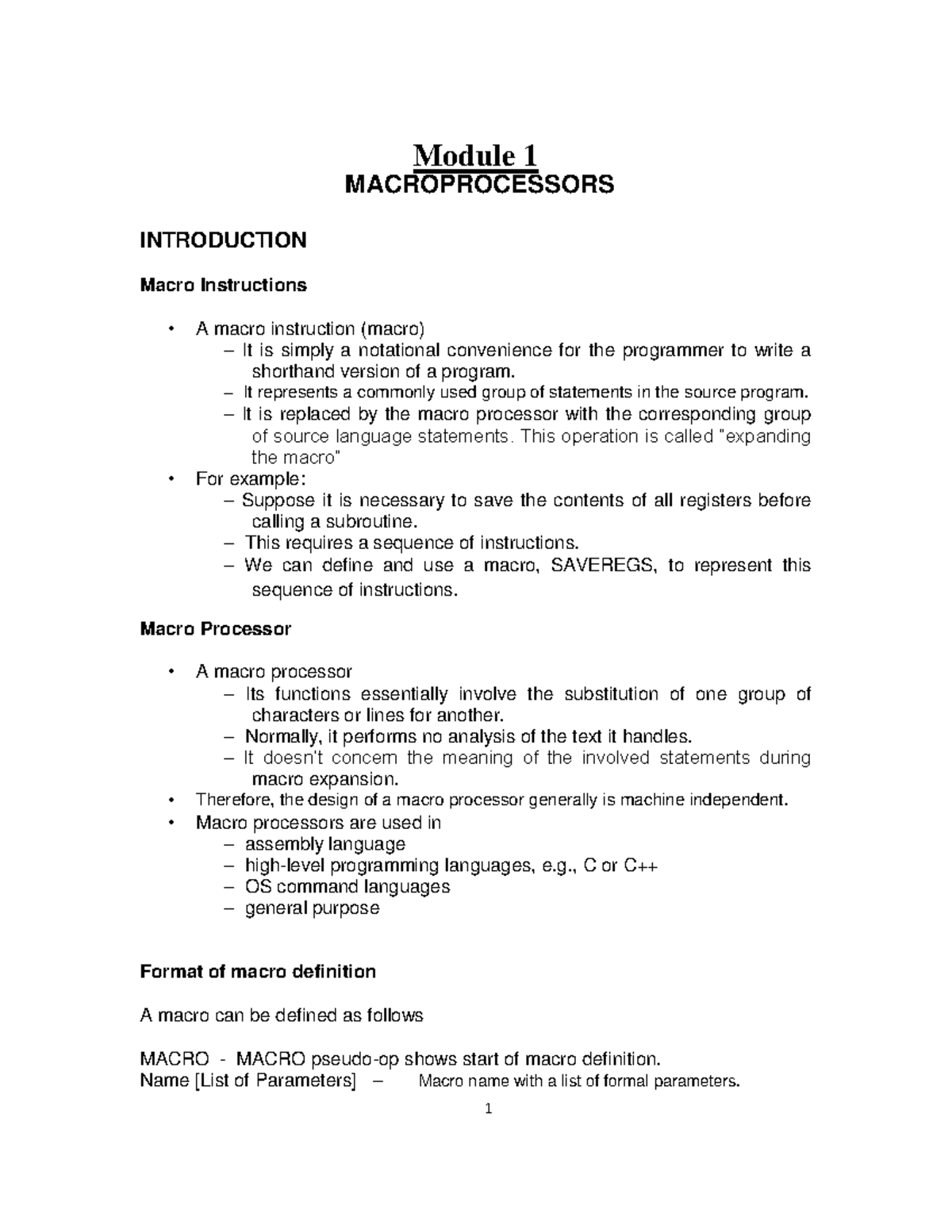 Module 1
MACROPROCESSORS

INTRODUCTION

Macro Instructions

• A macro instruction (macro)
– It is simply a notational convenience for the programmer to write a shorthand version of a program.
– It represents a commonly used group of statements in the source program.
– It is replaced by the macro processor with the corresponding group of source language statements. This operation is called "expanding the macro"
• For example:
– Suppose it is necessary to save the contents of all registers before calling a subroutine.
– This requires a sequence of instructions.
– We can define and use a macro, SAVEREGS, to represent this sequence of instructions.

Macro Processor

• A macro processor
– Its functions essentially involve the substitution of one group of characters or lines for another.
– Normally, it performs no analysis of the text it handles.
– It doesn't concern the meaning of the involved statements during macro expansion.
• Therefore, the design of a macro processor generally is machine independent.
• Macro processors are used in
– assembly language
– high-level programming languages, e.g., C or C++
– OS command languages
– general purpose

Format of macro definition

A macro can be defined as follows

MACRO - MACRO pseudo-op shows start of macro definition.
Name [List of Parameters] – Macro name with a list of formal parameters.

1